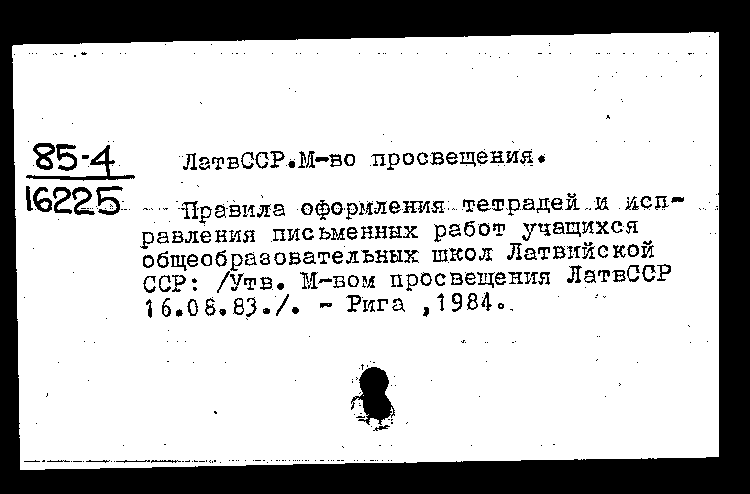 85-4
16225

ЛатвССР.М-во просвещения.

Правила оформления тетрадей и исправления письменных работ учащихся общеобразовательных школ Латвийской ССР: /Утв. М-вом просвещения ЛатвССР 16.08.83./. - Рига ,1984.